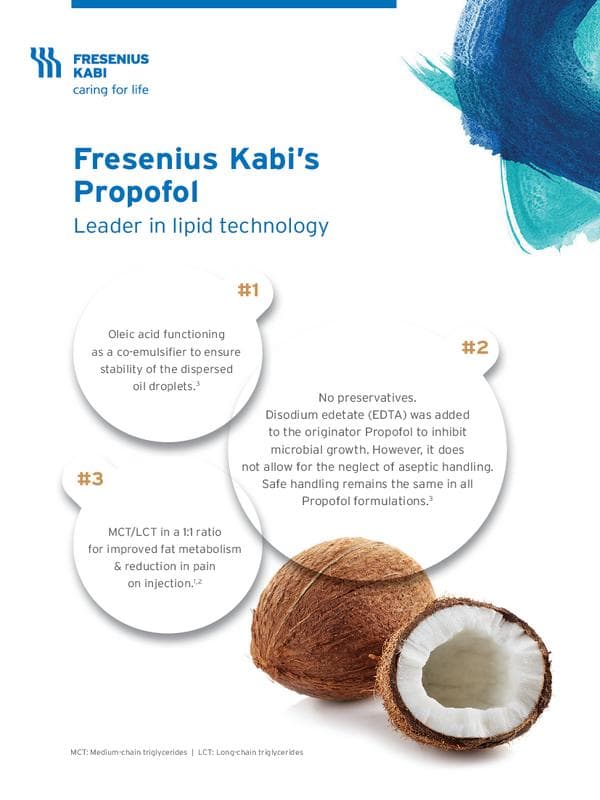 FRESENIUS KABI
caring for life

Fresenius Kabi's Propofol
Leader in lipid technology

#1

Oleic acid functioning as a co-emulsifier to ensure stability of the dispersed oil droplets.$^{3}$

#2

No preservatives. Disodium edetate (EDTA) was added to the originator Propofol to inhibit microbial growth. However, it does not allow for the neglect of aseptic handling. Safe handling remains the same in all Propofol formulations.$^{3}$

#3

MCT/LCT in a 1:1 ratio for improved fat metabolism & reduction in pain on injection.$^{1,2}$

MCT: Medium-chain triglycerides | LCT: Long-chain triglycerides